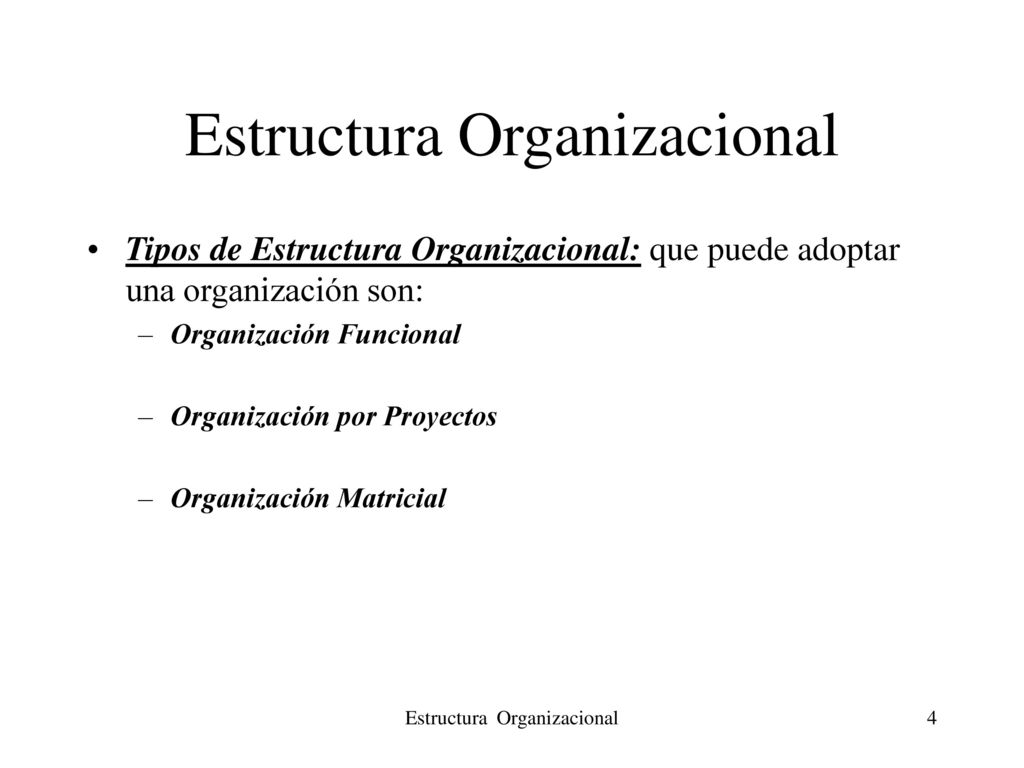 Estructura Organizacional

• Tipos de Estructura Organizacional: que puede adoptar una organización son:

– Organización Funcional

– Organización por Proyectos

– Organización Matricial

Estructura Organizacional

4